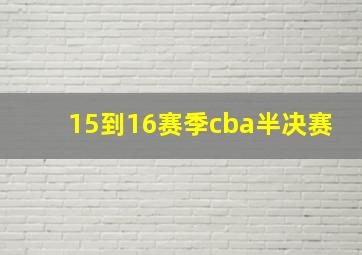 15到16赛季cba半决赛